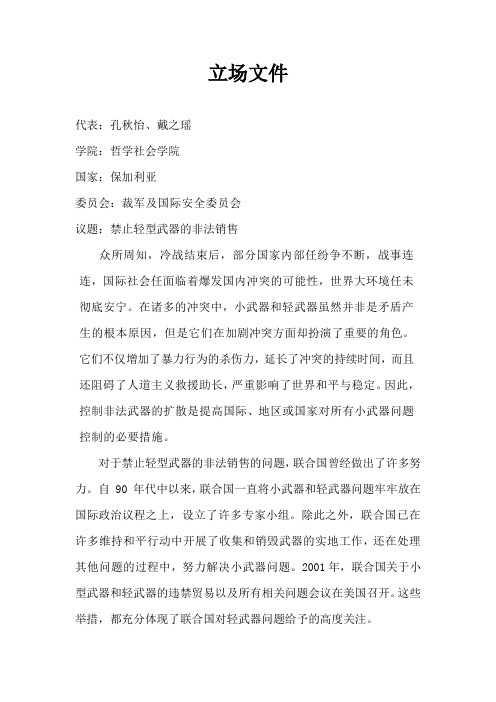 立场文件

代表：孔秋怡、戴之瑶

学院：哲学社会学院

国家：保加利亚

委员会：裁军及国际安全委员会

议题：禁止轻型武器的非法销售

众所周知，冷战结束后，部分国家内部任纷争不断，战事连连，国际社会任面临着爆发国内冲突的可能性，世界大环境任未彻底安宁。在诸多的冲突中，小武器和轻武器虽然并非是矛盾产生的根本原因，但是它们在加剧冲突方面却扮演了重要的角色。它们不仅增加了暴力行为的杀伤力，延长了冲突的持续时间，而且还阻碍了人道主义救援助长，严重影响了世界和平与稳定。因此，控制非法武器的扩散是提高国际、地区或国家对所有小武器问题控制的必要措施。

对于禁止轻型武器的非法销售的问题，联合国曾经做出了许多努力。自 90 年代中以来，联合国一直将小武器和轻武器问题牢牢放在国际政治议程之上，设立了许多专家小组。除此之外，联合国已在许多维持和平行动中开展了收集和销毁武器的实地工作，还在处理其他问题的过程中，努力解决小武器问题。2001 年，联合国关于小型武器和轻武器的违禁贸易以及所有相关问题会议在美国召开。这些举措，都充分体现了联合国对轻武器问题给予的高度关注。